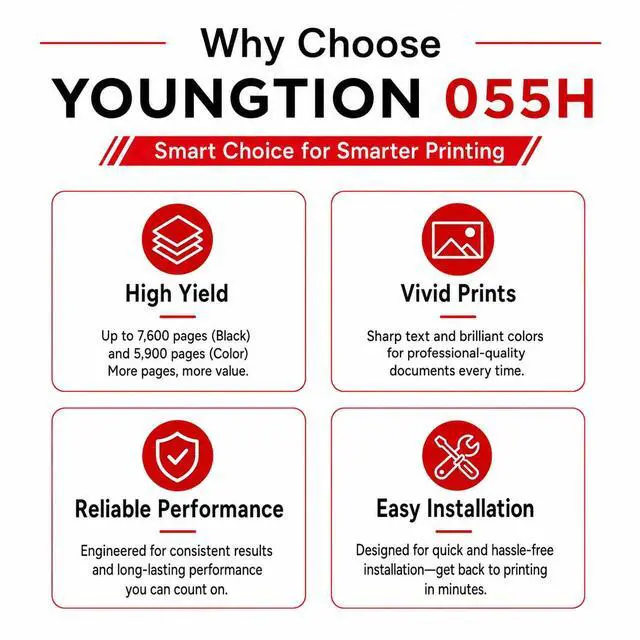 Why Choose

YOUNGTION 055H

Smart Choice for Smarter Printing

High Yield

Up to 7,600 pages (Black) and 5,900 pages (Color) More pages, more value.

Vivid Prints

Sharp text and brilliant colors for professional-quality documents every time.

Reliable Performance

Engineered for consistent results and long-lasting performance you can count on.

Easy Installation

Designed for quick and hassle-free installation—get back to printing in minutes.